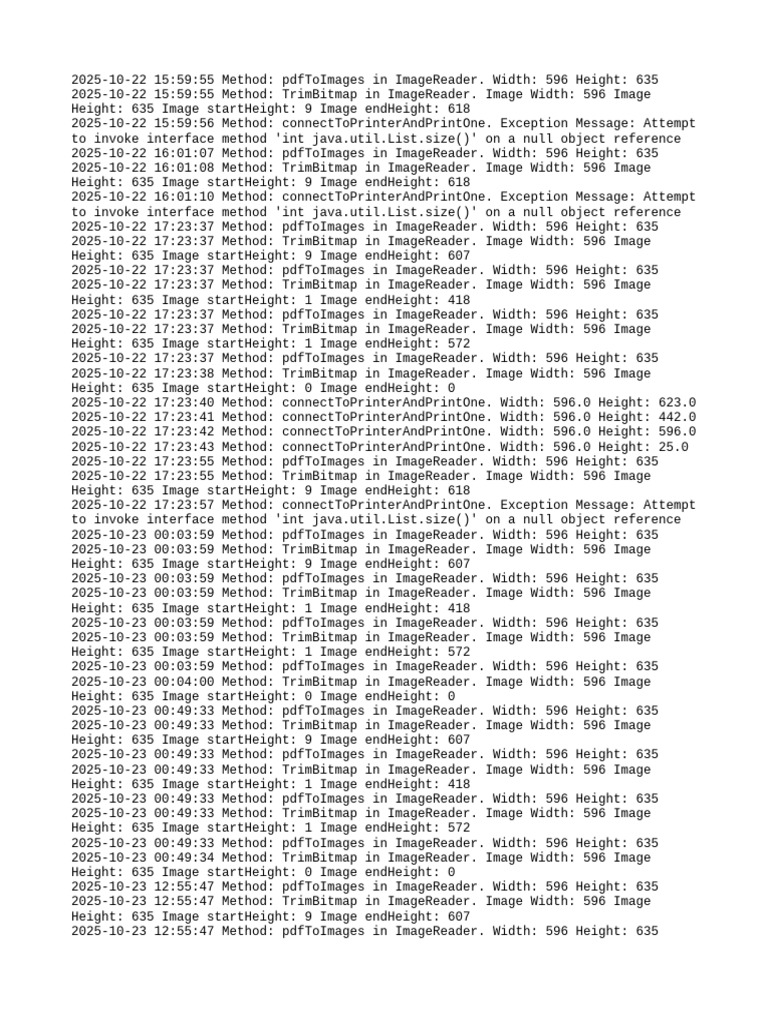 2025-10-22 15:59:55 Method: pdfToImages in ImageReader. Width: 596 Height: 635
2025-10-22 15:59:55 Method: TrimBitmap in ImageReader. Image Width: 596 Image Height: 635 Image startHeight: 9 Image endHeight: 618
2025-10-22 15:59:56 Method: connectToPrinterAndPrintOne. Exception Message: Attempt to invoke interface method 'int java.util.List.size()' on a null object reference
2025-10-22 16:01:07 Method: pdfToImages in ImageReader. Width: 596 Height: 635
2025-10-22 16:01:08 Method: TrimBitmap in ImageReader. Image Width: 596 Image Height: 635 Image startHeight: 9 Image endHeight: 618
2025-10-22 16:01:10 Method: connectToPrinterAndPrintOne. Exception Message: Attempt to invoke interface method 'int java.util.List.size()' on a null object reference
2025-10-22 17:23:37 Method: pdfToImages in ImageReader. Width: 596 Height: 635
2025-10-22 17:23:37 Method: TrimBitmap in ImageReader. Image Width: 596 Image Height: 635 Image startHeight: 9 Image endHeight: 607
2025-10-22 17:23:37 Method: pdfToImages in ImageReader. Width: 596 Height: 635
2025-10-22 17:23:37 Method: TrimBitmap in ImageReader. Image Width: 596 Image Height: 635 Image startHeight: 1 Image endHeight: 418
2025-10-22 17:23:37 Method: pdfToImages in ImageReader. Width: 596 Height: 635
2025-10-22 17:23:37 Method: TrimBitmap in ImageReader. Image Width: 596 Image Height: 635 Image startHeight: 1 Image endHeight: 572
2025-10-22 17:23:37 Method: pdfToImages in ImageReader. Width: 596 Height: 635
2025-10-22 17:23:38 Method: TrimBitmap in ImageReader. Image Width: 596 Image Height: 635 Image startHeight: 0 Image endHeight: 0
2025-10-22 17:23:40 Method: connectToPrinterAndPrintOne. Width: 596.0 Height: 623.0
2025-10-22 17:23:41 Method: connectToPrinterAndPrintOne. Width: 596.0 Height: 442.0
2025-10-22 17:23:42 Method: connectToPrinterAndPrintOne. Width: 596.0 Height: 596.0
2025-10-22 17:23:43 Method: connectToPrinterAndPrintOne. Width: 596.0 Height: 25.0
2025-10-22 17:23:55 Method: pdfToImages in ImageReader. Width: 596 Height: 635
2025-10-22 17:23:55 Method: TrimBitmap in ImageReader. Image Width: 596 Image Height: 635 Image startHeight: 9 Image endHeight: 618
2025-10-22 17:23:57 Method: connectToPrinterAndPrintOne. Exception Message: Attempt to invoke interface method 'int java.util.List.size()' on a null object reference
2025-10-23 00:03:59 Method: pdfToImages in ImageReader. Width: 596 Height: 635
2025-10-23 00:03:59 Method: TrimBitmap in ImageReader. Image Width: 596 Image Height: 635 Image startHeight: 9 Image endHeight: 607
2025-10-23 00:03:59 Method: pdfToImages in ImageReader. Width: 596 Height: 635
2025-10-23 00:03:59 Method: TrimBitmap in ImageReader. Image Width: 596 Image Height: 635 Image startHeight: 1 Image endHeight: 418
2025-10-23 00:03:59 Method: pdfToImages in ImageReader. Width: 596 Height: 635
2025-10-23 00:03:59 Method: TrimBitmap in ImageReader. Image Width: 596 Image Height: 635 Image startHeight: 1 Image endHeight: 572
2025-10-23 00:03:59 Method: pdfToImages in ImageReader. Width: 596 Height: 635
2025-10-23 00:04:00 Method: TrimBitmap in ImageReader. Image Width: 596 Image Height: 635 Image startHeight: 0 Image endHeight: 0
2025-10-23 00:49:33 Method: pdfToImages in ImageReader. Width: 596 Height: 635
2025-10-23 00:49:33 Method: TrimBitmap in ImageReader. Image Width: 596 Image Height: 635 Image startHeight: 9 Image endHeight: 607
2025-10-23 00:49:33 Method: pdfToImages in ImageReader. Width: 596 Height: 635
2025-10-23 00:49:33 Method: TrimBitmap in ImageReader. Image Width: 596 Image Height: 635 Image startHeight: 1 Image endHeight: 418
2025-10-23 00:49:33 Method: pdfToImages in ImageReader. Width: 596 Height: 635
2025-10-23 00:49:33 Method: TrimBitmap in ImageReader. Image Width: 596 Image Height: 635 Image startHeight: 1 Image endHeight: 572
2025-10-23 00:49:33 Method: pdfToImages in ImageReader. Width: 596 Height: 635
2025-10-23 00:49:34 Method: TrimBitmap in ImageReader. Image Width: 596 Image Height: 635 Image startHeight: 0 Image endHeight: 0
2025-10-23 12:55:47 Method: pdfToImages in ImageReader. Width: 596 Height: 635
2025-10-23 12:55:47 Method: TrimBitmap in ImageReader. Image Width: 596 Image Height: 635 Image startHeight: 9 Image endHeight: 607
2025-10-23 12:55:47 Method: pdfToImages in ImageReader. Width: 596 Height: 635